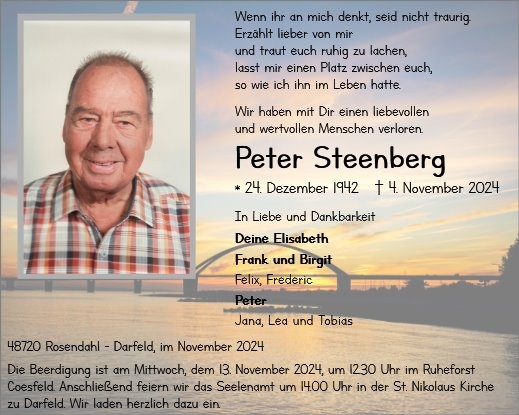 Wenn ihr an mich denkt, seid nicht traurig.
Erzählt lieber von mir
und traut euch ruhig zu lachen,
lasst mir einen Platz zwischen euch,
so wie ich ihn im Leben hatte.

Wir haben mit Dir einen liebevollen
und wertvollen Menschen verloren.

Peter Steenberg

* 24. Dezember 1942 † 4. November 2024

In Liebe und Dankbarkeit

Deine Elisabeth
Frank und Birgit
Felix, Frederic
Peter
Jana, Lea und Tobias

48720 Rosendahl - Darfeld, im November 2024

Die Beerdigung ist am Mittwoch, dem 13. November 2024, um 12.30 Uhr im Ruheforst Coesfeld. Anschließend feiern wir das Seelenamt um 14.00 Uhr in der St. Nikolaus Kirche zu Darfeld. Wir laden herzlich dazu ein.